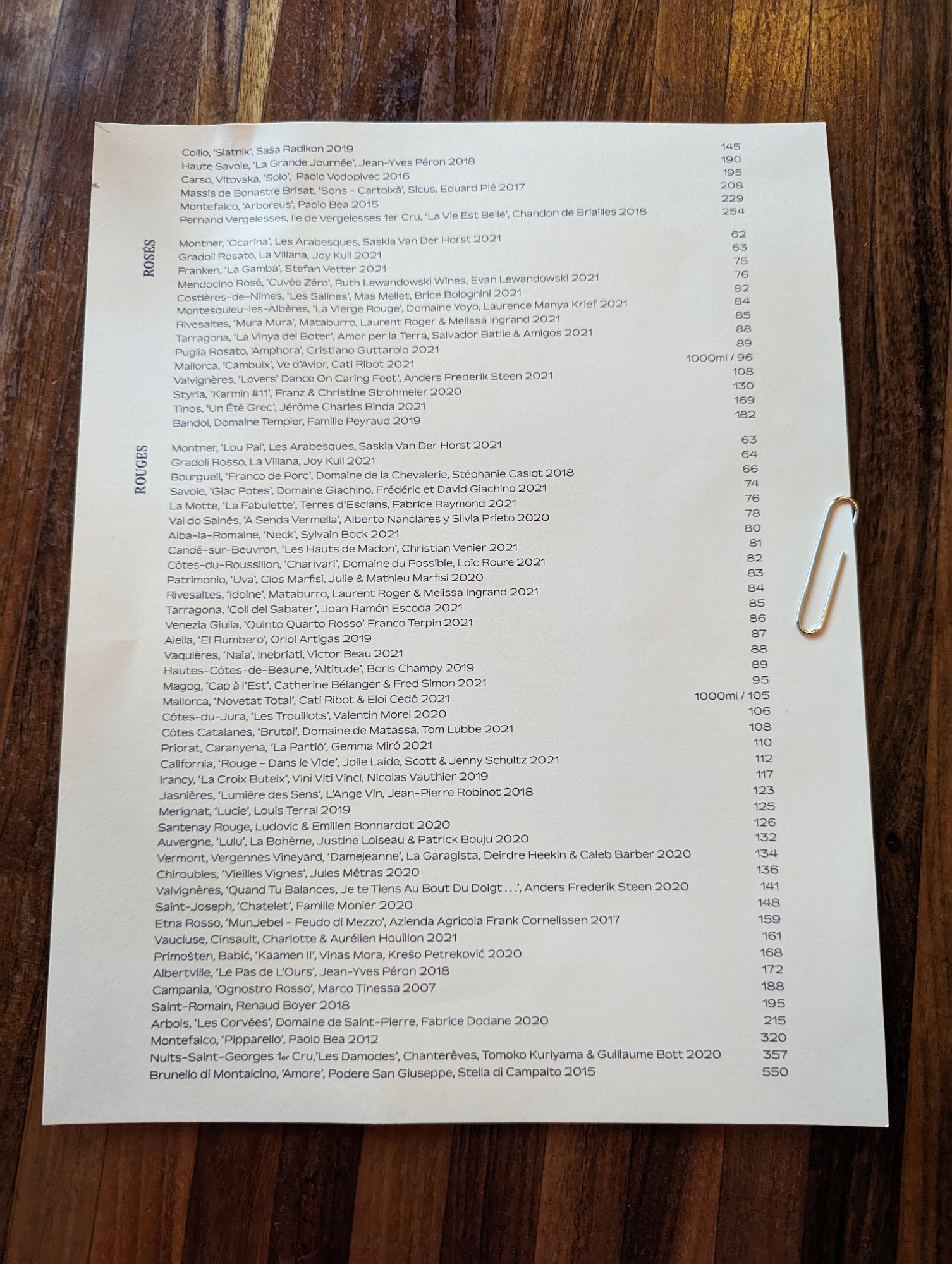 Collio, 'Slatnik', Saša Radikon 2019 145
Haute Savoie, 'La Grande Journée', Jean-Yves Péron 2018 190
Carso, Vitovska, 'Solo', Paolo Vodopivec 2016 195
Massis de Bonastre Brisat, 'Sons - Cartoixà', Sicus, Eduard Pié 2017 208
Montefalco, 'Arboreus', Paolo Bea 2015 229
Pernand Vergelesses, Ile de Vergelesses 1er Cru, 'La Vie Est Belle', Chandon de Briailles 2018 254

ROSÉS

Montner, 'Ocarina', Les Arabesques, Saskia Van Der Horst 2021 62
Gradoli Rosato, La Villana, Joy Kull 2021 63
Franken, 'La Gamba', Stefan Vetter 2021 75
Mendocino Rosé, 'Cuvée Zéro', Ruth Lewandowski Wines, Evan Lewandowski 2021 76
Costières-de-Nîmes, 'Les Salines', Mas Mellet, Brice Bolognini 2021 82
Montesquieu-les-Albères, 'La Vierge Rouge', Domaine Yoyo, Laurence Manya Krief 2021 84
Rivesaltes, 'Mura Mura', Mataburro, Laurent Roger & Melissa Ingrand 2021 85
Tarragona, 'La Vinya del Boter', Amor per la Terra, Salvador Batlle & Amigos 2021 88
Puglia Rosato, 'Amphora', Cristiano Guttarolo 2021 89
Mallorca, 'Cambuix', Ve d'Avior, Cati Ribot 2021 1000ml / 96
Valvignères, 'Lovers' Dance On Caring Feet', Anders Frederik Steen 2021 108
Styria, 'Karmin #11', Franz & Christine Strohmeier 2020 130
Tinos, 'Un Été Grec', Jérôme Charles Binda 2021 169
Bandol, Domaine Tempier, Famille Peyraud 2019 182

ROUGES

Montner, 'Lou Pal', Les Arabesques, Saskia Van Der Horst 2021 63
Gradoli Rosso, La Villana, Joy Kull 2021 64
Bourgueil, 'Franco de Porc', Domaine de la Chevalerie, Stéphanie Caslot 2018 66
Savoie, 'Giac Potes', Domaine Giachino, Frédéric et David Giachino 2021 74
La Motte, 'La Fabulette', Terres d'Esclans, Fabrice Raymond 2021 76
Val do Salnés, 'A Senda Vermella', Alberto Nanclares y Silvia Prieto 2020 78
Alba-la-Romaine, 'Neck', Sylvain Bock 2021 80
Candé-sur-Beuvron, 'Les Hauts de Madon', Christian Venier 2021 81
Côtes-du-Roussillon, 'Charivari', Domaine du Possible, Loïc Roure 2021 82
Patrimonio, 'Uva', Clos Marfisi, Julie & Mathieu Marfisi 2020 83
Rivesaltes, 'Idoine', Mataburro, Laurent Roger & Melissa Ingrand 2021 84
Tarragona, 'Coll del Sabater', Joan Ramón Escoda 2021 85
Venezia Giulia, 'Quinto Quarto Rosso' Franco Terpin 2021 86
Alella, 'El Rumbero', Oriol Artigas 2019 87
Vaquières, 'Naïa', Inebriati, Victor Beau 2021 88
Hautes-Côtes-de-Beaune, 'Altitude', Boris Champy 2019 89
Magog, 'Cap à l'Est', Catherine Bélanger & Fred Simon 2021 95
Mallorca, 'Novetat Total', Cati Ribot & Eloi Cedó 2021 1000ml / 105
Côtes-du-Jura, 'Les Trouillots', Valentin Morel 2020 106
Côtes Catalanes, 'Brutal', Domaine de Matassa, Tom Lubbe 2021 108
Priorat, Caranyena, 'La Partió', Gemma Miró 2021 110
California, 'Rouge - Dans le Vide', Jolie Laide, Scott & Jenny Schultz 2021 112
Irancy, 'La Croix Buteix', Vini Viti Vinci, Nicolas Vauthier 2019 117
Jasnières, 'Lumière des Sens', L'Ange Vin, Jean-Pierre Robinot 2018 123
Merignat, 'Lucie', Louis Terral 2019 125
Santenay Rouge, Ludovic & Emilien Bonnardot 2020 126
Auvergne, 'Lulu', La Bohème, Justine Loiseau & Patrick Bouju 2020 132
Vermont, Vergennes Vineyard, 'Damejeanne', La Garagista, Deirdre Heekin & Caleb Barber 2020 134
Chiroubles, 'Vieilles Vignes', Jules Métras 2020 136
Valvignères, 'Quand Tu Balances, Je te Tiens Au Bout Du Doigt . . .', Anders Frederik Steen 2020 141
Saint-Joseph, 'Chatelet', Famille Monier 2020 148
Etna Rosso, 'MunJebel - Feudo di Mezzo', Azienda Agricola Frank Cornelissen 2017 159
Vaucluse, Cinsault, Charlotte & Aurélien Houillon 2021 161
Primošten, Babić, 'Kaamen II', Vinas Mora, Krešo Petreković 2020 168
Albertville, 'Le Pas de L'Ours', Jean-Yves Péron 2018 172
Campania, 'Ognostro Rosso', Marco Tinessa 2007 188
Saint-Romain, Renaud Boyer 2018 195
Arbois, 'Les Corvées', Domaine de Saint-Pierre, Fabrice Dodane 2020 215
Montefalco, 'Pipparello', Paolo Bea 2012 320
Nuits-Saint-Georges 1er Cru,'Les Damodes', Chanterêves, Tomoko Kuriyama & Guillaume Bott 2020 357
Brunello di Montalcino, 'Amore', Podere San Giuseppe, Stella di Campalto 2015 550